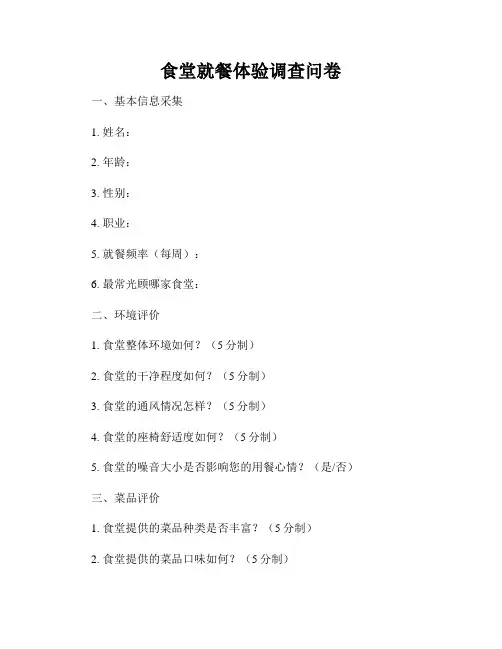 食堂就餐体验调查问卷

一、基本信息采集

1. 姓名：

2. 年龄：

3. 性别：

4. 职业：

5. 就餐频率（每周）：

6. 最常光顾哪家食堂：

二、环境评价

1. 食堂整体环境如何？（5 分制）

2. 食堂的干净程度如何？（5 分制）

3. 食堂的通风情况怎样？（5 分制）

4. 食堂的座椅舒适度如何？（5 分制）

5. 食堂的噪音大小是否影响您的用餐心情？（是/否）

三、菜品评价

1. 食堂提供的菜品种类是否丰富？（5 分制）

2. 食堂提供的菜品口味如何？（5 分制）